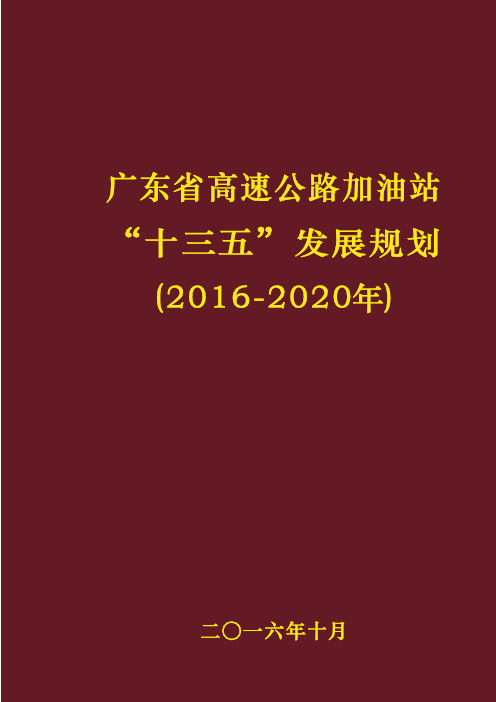 广东省高速公路加油站
“十三五”发展规划
(2016-2020年)

二〇一六年十月